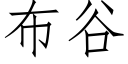 布谷